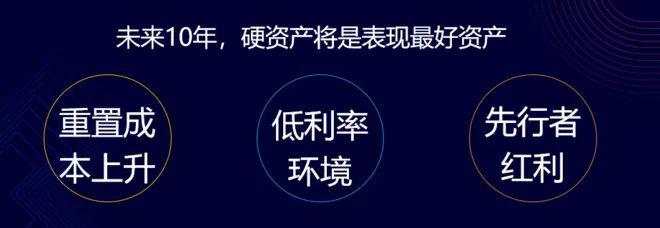 未来10年，硬资产将是表现最好资产

重置成本上升

低利率环境

先行者红利